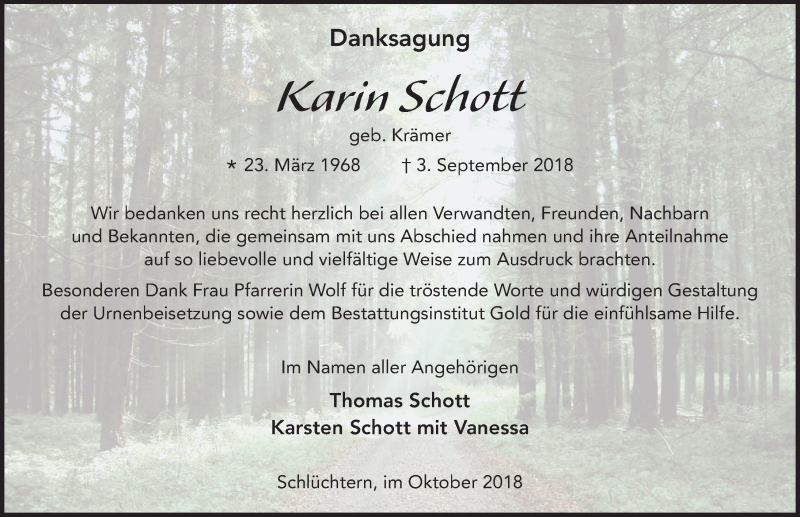 Danksagung

Karin Schott

geb. Krämer

* 23. März 1968    † 3. September 2018

Wir bedanken uns recht herzlich bei allen Verwandten, Freunden, Nachbarn und Bekannten, die gemeinsam mit uns Abschied nahmen und ihre Anteilnahme auf so liebevolle und vielfältige Weise zum Ausdruck brachten.

Besonderen Dank Frau Pfarrerin Wolf für die tröstende Worte und würdigen Gestaltung der Urnenbeisetzung sowie dem Bestattungsinstitut Gold für die einfühlsame Hilfe.

Im Namen aller Angehörigen

Thomas Schott
Karsten Schott mit Vanessa

Schlüchtern, im Oktober 2018